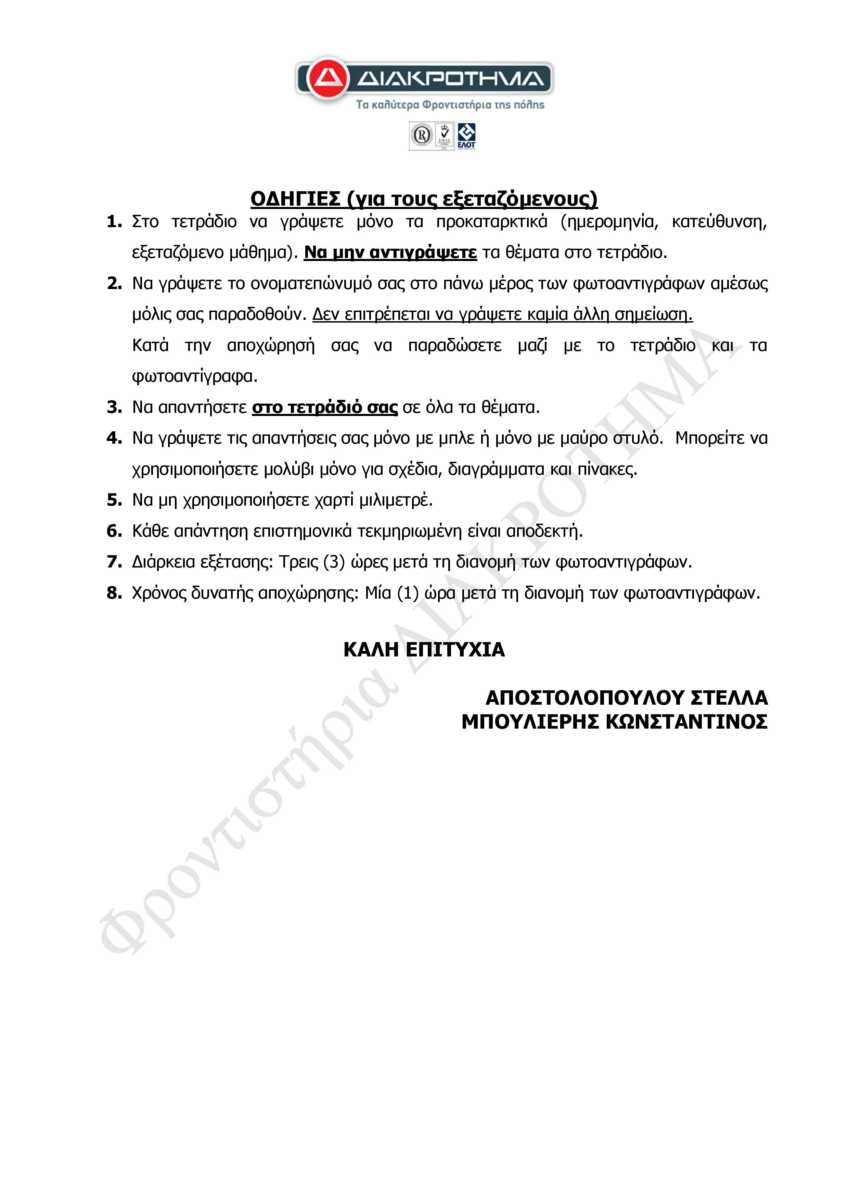 ΔΙΑΚΡΟΤΗΜΑ
Τα καλύτερα Φροντιστήρια της πόλης

ΕΛΟΤ

ΟΔΗΓΙΕΣ (για τους εξεταζόμενους)

1. Στο τετράδιο να γράψετε μόνο τα προκαταρκτικά (ημερομηνία, κατεύθυνση, εξεταζόμενο μάθημα). Να μην αντιγράψετε τα θέματα στο τετράδιο.

2. Να γράψετε το ονοματεπώνυμό σας στο πάνω μέρος των φωτοαντιγράφων αμέσως μόλις σας παραδοθούν. Δεν επιτρέπεται να γράψετε καμία άλλη σημείωση.
Κατά την αποχώρησή σας να παραδώσετε μαζί με το τετράδιο και τα φωτοαντίγραφα.

3. Να απαντήσετε στο τετράδιό σας σε όλα τα θέματα.

4. Να γράψετε τις απαντήσεις σας μόνο με μπλε ή μόνο με μαύρο στυλό. Μπορείτε να χρησιμοποιήσετε μολύβι μόνο για σχέδια, διαγράμματα και πίνακες.

5. Να μη χρησιμοποιήσετε χαρτί μιλιμετρέ.

6. Κάθε απάντηση επιστημονικά τεκμηριωμένη είναι αποδεκτή.

7. Διάρκεια εξέτασης: Τρεις (3) ώρες μετά τη διανομή των φωτοαντιγράφων.

8. Χρόνος δυνατής αποχώρησης: Μία (1) ώρα μετά τη διανομή των φωτοαντιγράφων.

ΚΑΛΗ ΕΠΙΤΥΧΙΑ

ΑΠΟΣΤΟΛΟΠΟΥΛΟΥ ΣΤΕΛΛΑ
ΜΠΟΥΛΙΕΡΗΣ ΚΩΝΣΤΑΝΤΙΝΟΣ

Φροντιστήρια ΔΙΑΚΡΟΤΗΜΑ